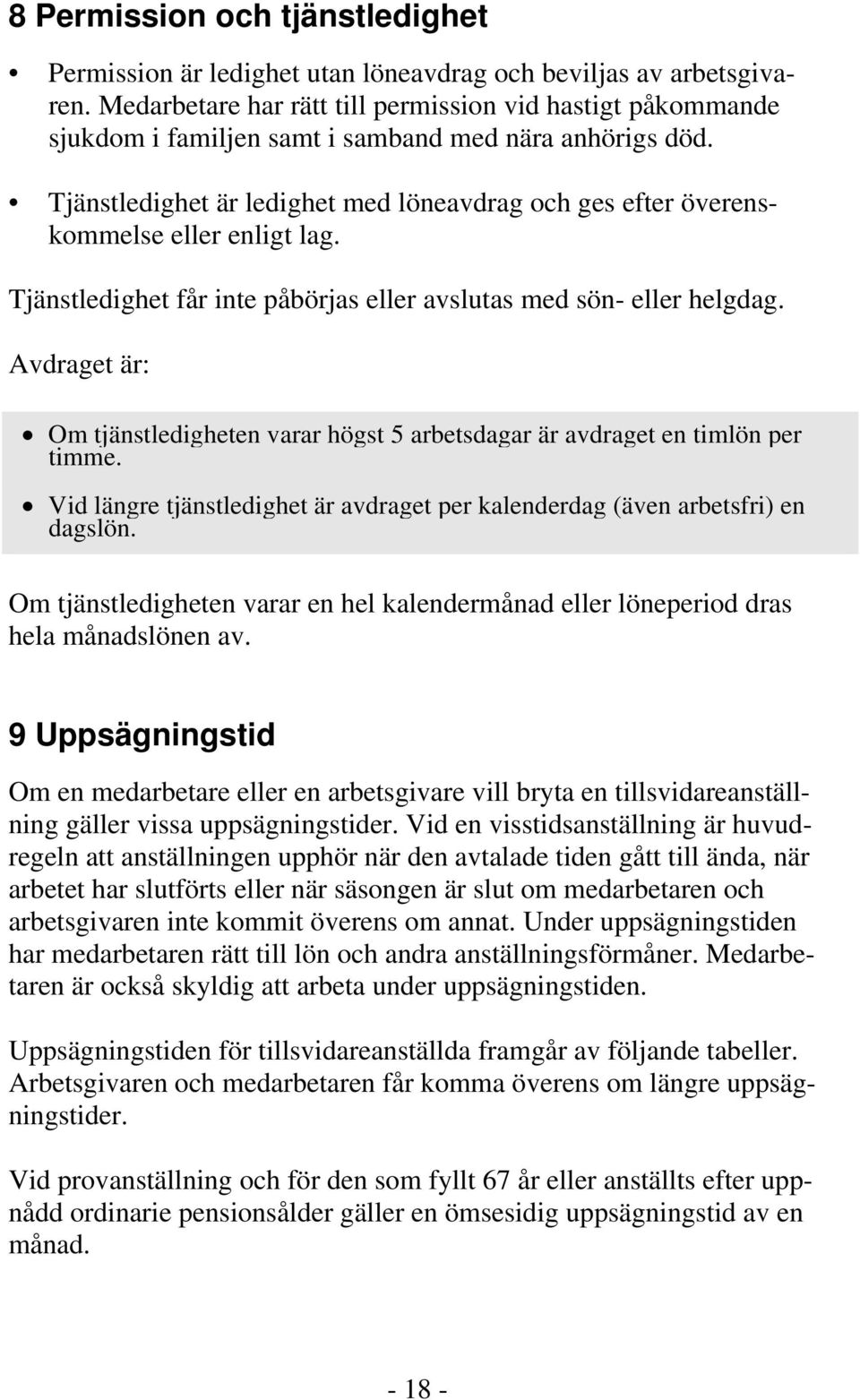 8 Permission och tjänstledighet

• Permission är ledighet utan löneavdrag och beviljas av arbetsgivaren. Medarbetare har rätt till permission vid hastigt påkommande sjukdom i familjen samt i samband med nära anhörigs död.

• Tjänstledighet är ledighet med löneavdrag och ges efter överenskommelse eller enligt lag.

Tjänstledighet får inte påbörjas eller avslutas med sön- eller helgdag.

Avdraget är:

• Om tjänstledigheten varar högst 5 arbetsdagar är avdraget en timlön per timme.

• Vid längre tjänstledighet är avdraget per kalenderdag (även arbetsfri) en dagslön.

Om tjänstledigheten varar en hel kalendermånad eller löneperiod dras hela månadslönen av.

9 Uppsägningstid

Om en medarbetare eller en arbetsgivare vill bryta en tillsvidareanställning gäller vissa uppsägningstider. Vid en visstidsanställning är huvudregeln att anställningen upphör när den avtalade tiden gått till ända, när arbetet har slutförts eller när säsongen är slut om medarbetaren och arbetsgivaren inte kommit överens om annat. Under uppsägningstiden har medarbetaren rätt till lön och andra anställningsförmåner. Medarbetaren är också skyldig att arbeta under uppsägningstiden.

Uppsägningstiden för tillsvidareanställda framgår av följande tabeller. Arbetsgivaren och medarbetaren får komma överens om längre uppsägningstider.

Vid provanställning och för den som fyllt 67 år eller anställts efter uppnådd ordinarie pensionsålder gäller en ömsesidig uppsägningstid av en månad.

- 18 -